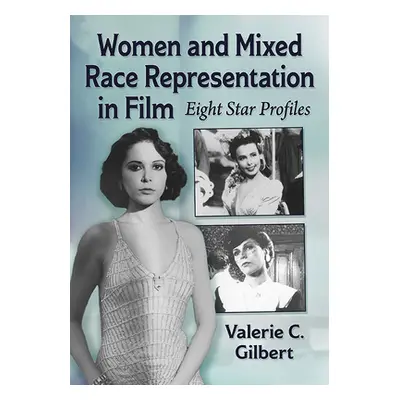 Women and Mixed Race Representation in Film

Eight Star Profiles

Valerie C. Gilbert